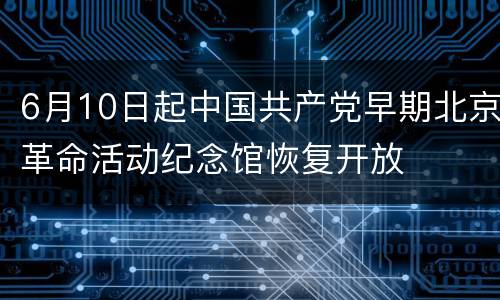 6月10日起中国共产党早期北京革命活动纪念馆恢复开放